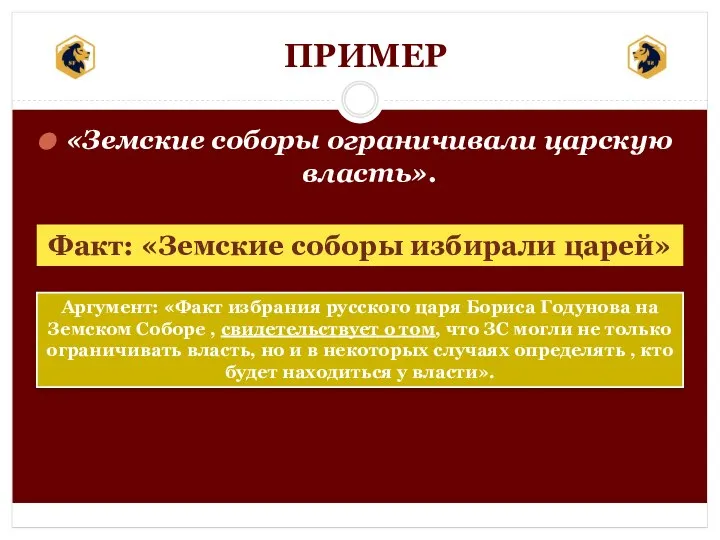 ПРИМЕР

«Земские соборы ограничивали царскую власть».

Факт: «Земские соборы избирали царей»

Аргумент: «Факт избрания русского царя Бориса Годунова на Земском Соборе , свидетельствует о том, что ЗС могли не только ограничивать власть, но и в некоторых случаях определять , кто будет находиться у власти».